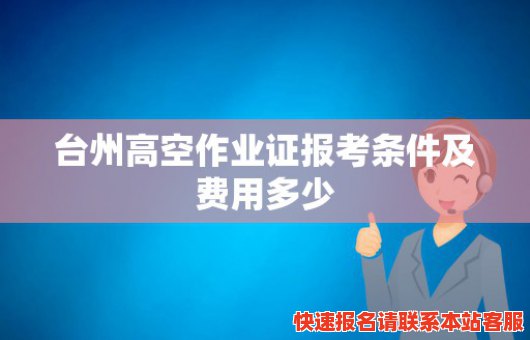 台州高空作业证报考条件及费用多少

快速报名请联系本站客服